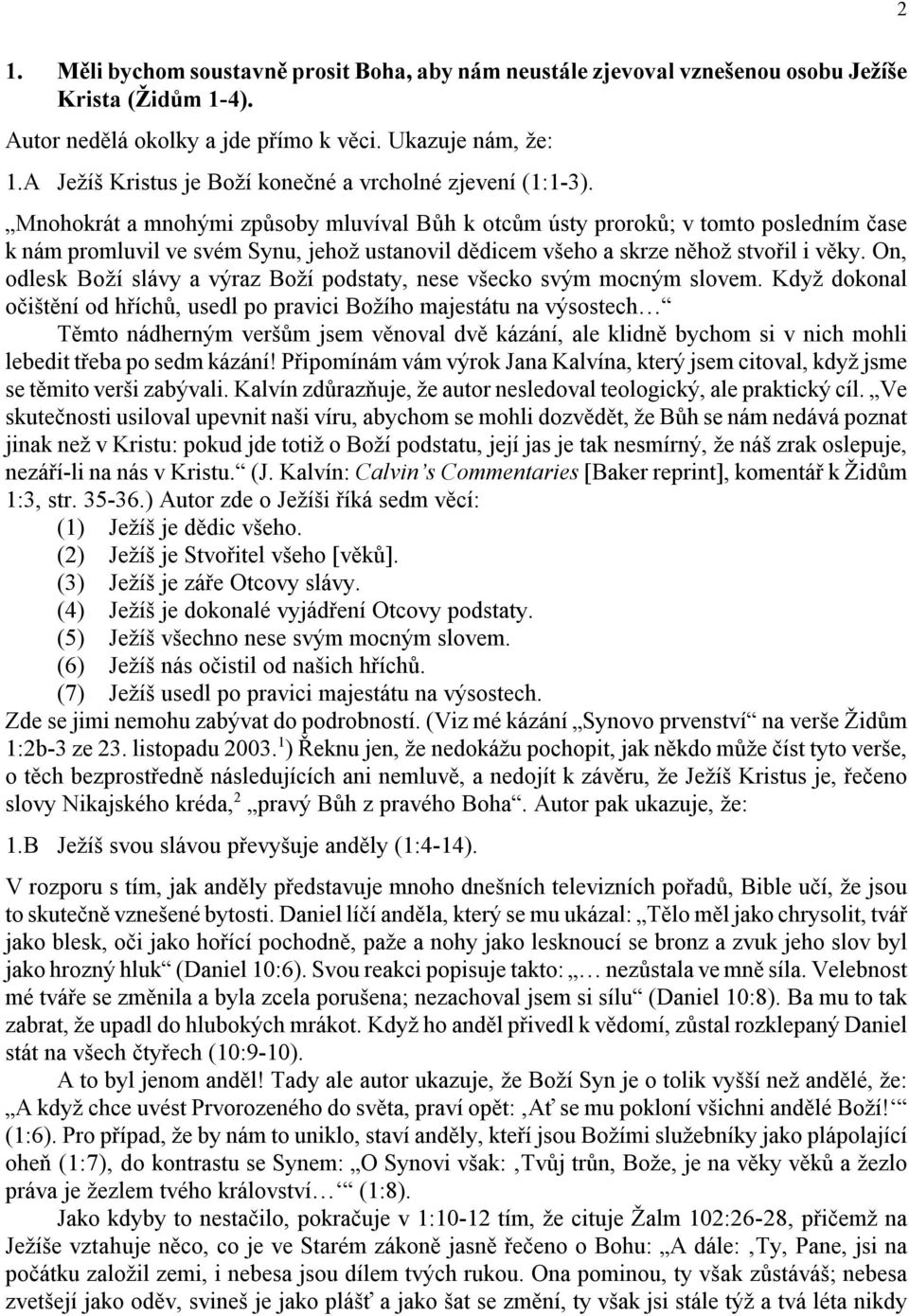 2

1. Měli bychom soustavně prosit Boha, aby nám neustále zjevoval vznešenou osobu Ježíše Krista (Židům 1-4).

Autor nedělá okolky a jde přímo k věci. Ukazuje nám, že:

1.A Ježíš Kristus je Boží konečné a vrcholné zjevení (1:1-3).

„Mnohokrát a mnohými způsoby mluvíval Bůh k otcům ústy proroků; v tomto posledním čase k nám promluvil ve svém Synu, jehož ustanovil dědicem všeho a skrze něhož stvořil i věky. On, odlesk Boží slávy a výraz Boží podstaty, nese všecko svým mocným slovem. Když dokonal očištění od hříchů, usedl po pravici Božího majestátu na výsostech…“

Těmto nádherným veršům jsem věnoval dvě kázání, ale klidně bychom si v nich mohli lebedit třeba po sedm kázání! Připomínám vám výrok Jana Kalvína, který jsem citoval, když jsme se těmito verši zabývali. Kalvín zdůrazňuje, že autor nesledoval teologický, ale praktický cíl. „Ve skutečnosti usiloval upevnit naši víru, abychom se mohli dozvědět, že Bůh se nám nedává poznat jinak než v Kristu: pokud jde totiž o Boží podstatu, její jas je tak nesmírný, že náš zrak oslepuje, nezáří-li na nás v Kristu.“ (J. Kalvín: Calvin’s Commentaries [Baker reprint], komentář k Židům 1:3, str. 35-36.) Autor zde o Ježíši říká sedm věcí:
(1) Ježíš je dědic všeho.
(2) Ježíš je Stvořitel všeho [věků].
(3) Ježíš je záře Otcovy slávy.
(4) Ježíš je dokonalé vyjádření Otcovy podstaty.
(5) Ježíš všechno nese svým mocným slovem.
(6) Ježíš nás očistil od našich hříchů.
(7) Ježíš usedl po pravici majestátu na výsostech.
Zde se jimi nemohu zabývat do podrobností. (Viz mé kázání „Synovo prvenství“ na verše Židům 1:2b-3 ze 23. listopadu 2003.$^1$) Řeknu jen, že nedokážu pochopit, jak někdo může číst tyto verše, o těch bezprostředně následujících ani nemluvě, a nedojít k závěru, že Ježíš Kristus je, řečeno slovy Nikajského kréda,$^2$ „pravý Bůh z pravého Boha“. Autor pak ukazuje, že:

1.B Ježíš svou slávou převyšuje anděly (1:4-14).

V rozporu s tím, jak anděly představuje mnoho dnešních televizních pořadů, Bible učí, že jsou to skutečně vznešené bytosti. Daniel líčí anděla, který se mu ukázal: „Tělo měl jako chrysolit, tvář jako blesk, oči jako hořící pochodně, paže a nohy jako lesknoucí se bronz a zvuk jeho slov byl jako hrozný hluk“ (Daniel 10:6). Svou reakci popisuje takto: „… nezůstala ve mně síla. Velebnost mé tváře se změnila a byla zcela porušena; nezachoval jsem si sílu“ (Daniel 10:8). Ba mu to tak zabrat, že upadl do hlubokých mrákot. Když ho anděl přivedl k vědomí, zůstal rozklepaný Daniel stát na všech čtyřech (10:9-10).

A to byl jenom anděl! Tady ale autor ukazuje, že Boží Syn je o tolik vyšší než andělé, že: „A když chce uvést Prvorozeného do světa, praví opět: ‚Ať se mu pokloní všichni andělé Boží!‘“ (1:6). Pro případ, že by nám to uniklo, staví anděly, kteří jsou Božími služebníky jako plápolající oheň (1:7), do kontrastu se Synem: „O Synovi však: ‚Tvůj trůn, Bože, je na věky věků a žezlo práva je žezlem tvého království…‘“ (1:8).

Jako kdyby to nestačilo, pokračuje v 1:10-12 tím, že cituje Žalm 102:26-28, přičemž na Ježíše vztahuje něco, co je ve Starém zákoně jasně řečeno o Bohu: „A dále: ‚Ty, Pane, jsi na počátku založil zemi, i nebesa jsou dílem tvých rukou. Ona pominou, ty však zůstáváš; nebesa zvetšejí jako oděv, svineš je jako plášť a jako šat se změní, ty však jsi stále týž a tvá léta nikdy